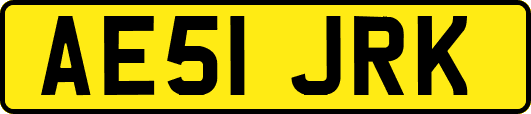 AE51 JRK